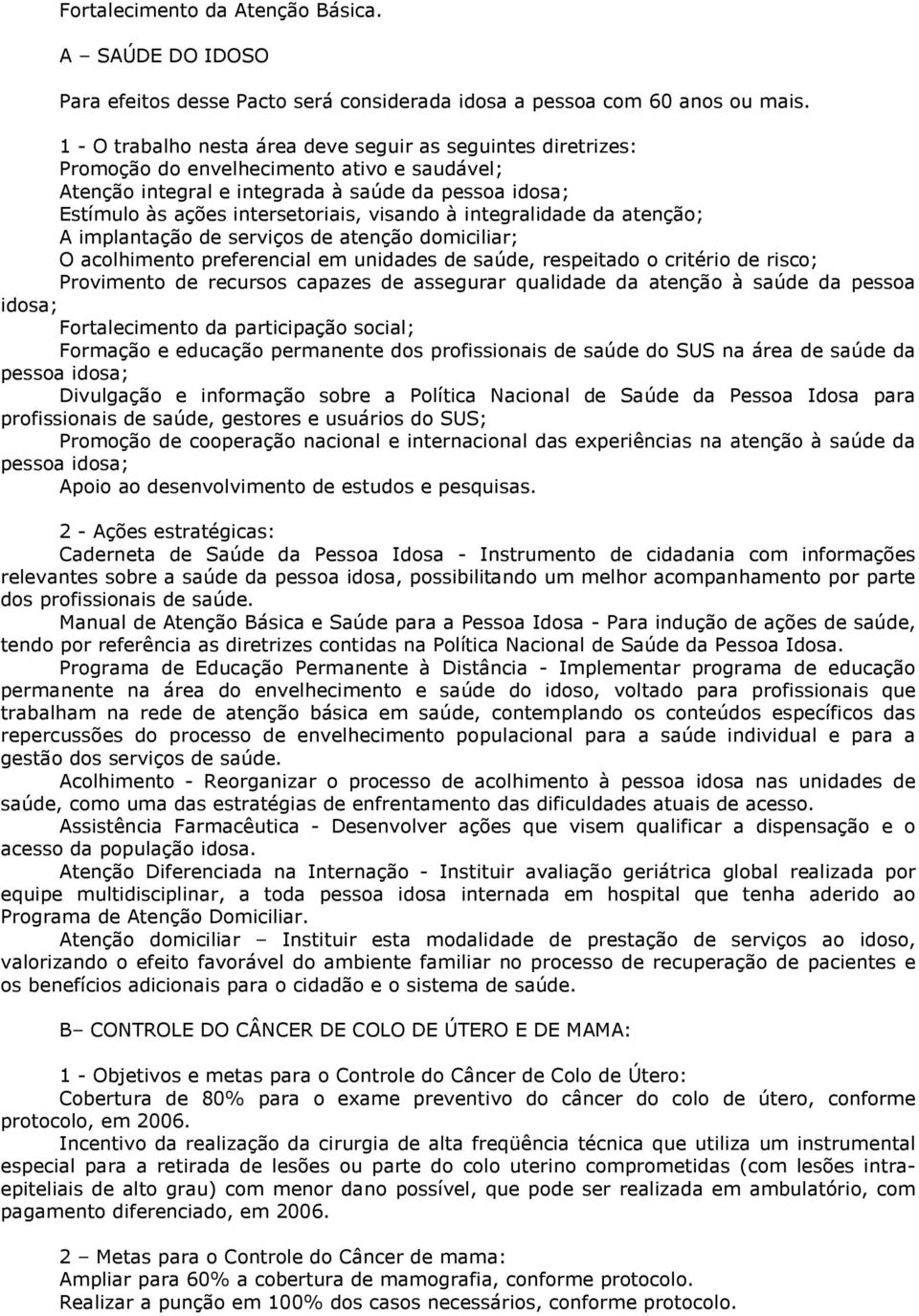 Fortalecimento da Atenção Básica.

A – SAÚDE DO IDOSO

Para efeitos desse Pacto será considerada idosa a pessoa com 60 anos ou mais.

1 - O trabalho nesta área deve seguir as seguintes diretrizes:
Promoção do envelhecimento ativo e saudável;
Atenção integral e integrada à saúde da pessoa idosa;
Estímulo às ações intersetoriais, visando à integralidade da atenção;
A implantação de serviços de atenção domiciliar;
O acolhimento preferencial em unidades de saúde, respeitado o critério de risco;
Provimento de recursos capazes de assegurar qualidade da atenção à saúde da pessoa idosa;
Fortalecimento da participação social;
Formação e educação permanente dos profissionais de saúde do SUS na área de saúde da pessoa idosa;
Divulgação e informação sobre a Política Nacional de Saúde da Pessoa Idosa para profissionais de saúde, gestores e usuários do SUS;
Promoção de cooperação nacional e internacional das experiências na atenção à saúde da pessoa idosa;
Apoio ao desenvolvimento de estudos e pesquisas.

2 - Ações estratégicas:
Caderneta de Saúde da Pessoa Idosa - Instrumento de cidadania com informações relevantes sobre a saúde da pessoa idosa, possibilitando um melhor acompanhamento por parte dos profissionais de saúde.
Manual de Atenção Básica e Saúde para a Pessoa Idosa - Para indução de ações de saúde, tendo por referência as diretrizes contidas na Política Nacional de Saúde da Pessoa Idosa.
Programa de Educação Permanente à Distância - Implementar programa de educação permanente na área do envelhecimento e saúde do idoso, voltado para profissionais que trabalham na rede de atenção básica em saúde, contemplando os conteúdos específicos das repercussões do processo de envelhecimento populacional para a saúde individual e para a gestão dos serviços de saúde.
Acolhimento - Reorganizar o processo de acolhimento à pessoa idosa nas unidades de saúde, como uma das estratégias de enfrentamento das dificuldades atuais de acesso.
Assistência Farmacêutica - Desenvolver ações que visem qualificar a dispensação e o acesso da população idosa.
Atenção Diferenciada na Internação - Instituir avaliação geriátrica global realizada por equipe multidisciplinar, a toda pessoa idosa internada em hospital que tenha aderido ao Programa de Atenção Domiciliar.
Atenção domiciliar – Instituir esta modalidade de prestação de serviços ao idoso, valorizando o efeito favorável do ambiente familiar no processo de recuperação de pacientes e os benefícios adicionais para o cidadão e o sistema de saúde.

B– CONTROLE DO CÂNCER DE COLO DE ÚTERO E DE MAMA:

1 - Objetivos e metas para o Controle do Câncer de Colo de Útero:
Cobertura de 80% para o exame preventivo do câncer do colo de útero, conforme protocolo, em 2006.
Incentivo da realização da cirurgia de alta freqüência técnica que utiliza um instrumental especial para a retirada de lesões ou parte do colo uterino comprometidas (com lesões intra-epiteliais de alto grau) com menor dano possível, que pode ser realizada em ambulatório, com pagamento diferenciado, em 2006.

2 – Metas para o Controle do Câncer de mama:
Ampliar para 60% a cobertura de mamografia, conforme protocolo.
Realizar a punção em 100% dos casos necessários, conforme protocolo.